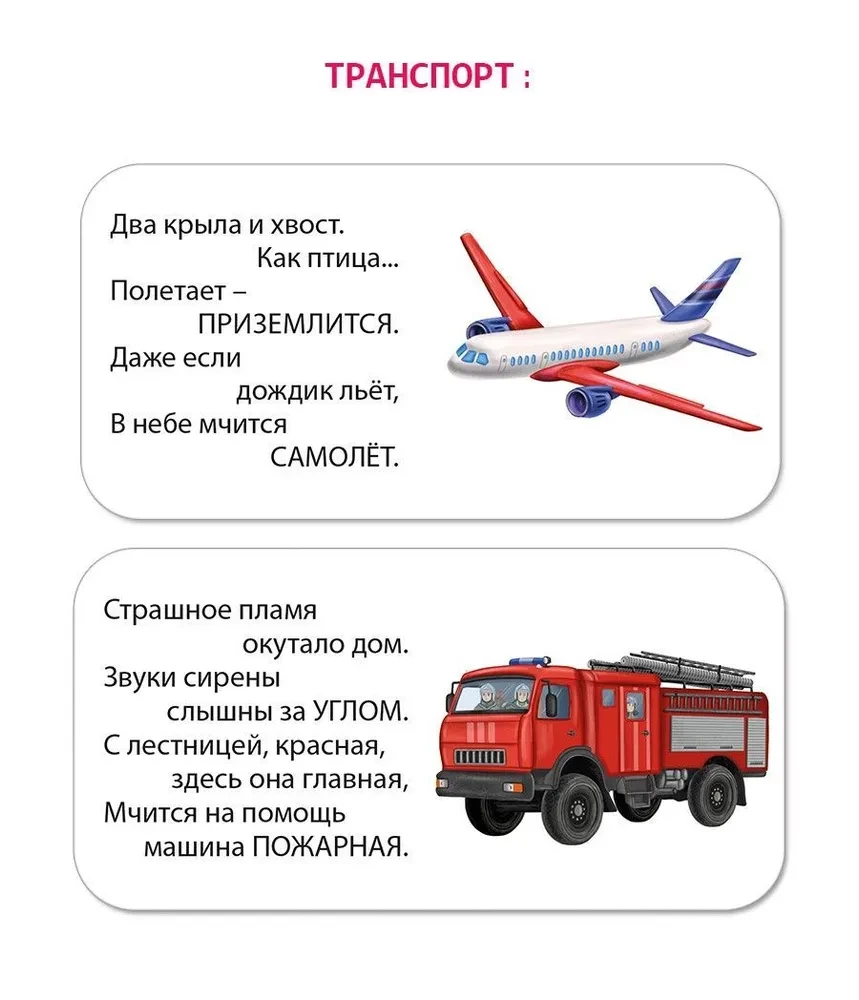 ТРАНСПОРТ :

Два крыла и хвост.
Как птица...
Полетает –
ПРИЗЕМЛИТСЯ.
Даже если
дождик льёт,
В небе мчится
САМОЛЁТ.

Страшное пламя
окутало дом.
Звуки сирены
слышны за УГЛОМ.
С лестницей, красная,
здесь она главная,
Мчится на помощь
машина ПОЖАРНАЯ.